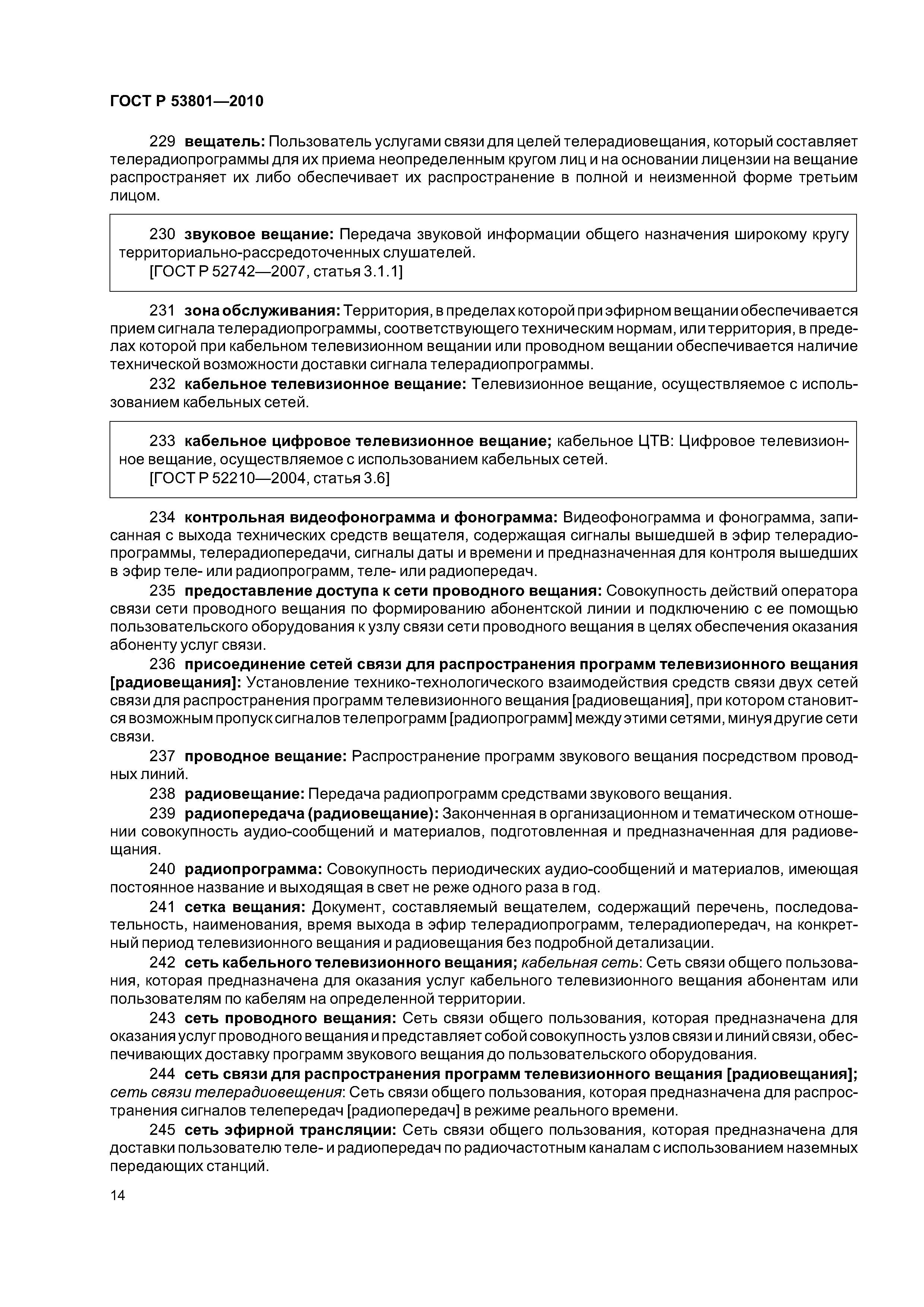 ГОСТ Р 53801—2010

229 вещатель: Пользователь услугами связи для целей телерадиовещания, который составляет телерадиопрограммы для их приема неопределенным кругом лиц и на основании лицензии на вещание распространяет их либо обеспечивает их распространение в полной и неизменной форме третьим лицом.

230 звуковое вещание: Передача звуковой информации общего назначения широкому кругу территориально-рассредоточенных слушателей.
[ГОСТ Р 52742—2007, статья 3.1.1]

231 зона обслуживания: Территория, в пределах которой при эфирном вещании обеспечивается прием сигнала телерадиопрограммы, соответствующего техническим нормам, или территория, в пределах которой при кабельном телевизионном вещании или проводном вещании обеспечивается наличие технической возможности доставки сигнала телерадиопрограммы.

232 кабельное телевизионное вещание: Телевизионное вещание, осуществляемое с использованием кабельных сетей.

233 кабельное цифровое телевизионное вещание; кабельное ЦТВ: Цифровое телевизионное вещание, осуществляемое с использованием кабельных сетей.
[ГОСТ Р 52210—2004, статья 3.6]

234 контрольная видеофонограмма и фонограмма: Видеофонограмма и фонограмма, записанная с выхода технических средств вещателя, содержащая сигналы вышедшей в эфир телерадиопрограммы, телерадиопередачи, сигналы даты и времени и предназначенная для контроля вышедших в эфир теле- или радиопрограмм, теле- или радиопередач.

235 предоставление доступа к сети проводного вещания: Совокупность действий оператора связи сети проводного вещания по формированию абонентской линии и подключению с ее помощью пользовательского оборудования к узлу связи сети проводного вещания в целях обеспечения оказания абоненту услуг связи.

236 присоединение сетей связи для распространения программ телевизионного вещания [радиовещания]: Установление технико-технологического взаимодействия средств связи двух сетей связи для распространения программ телевизионного вещания [радиовещания], при котором становится возможным пропуск сигналов телепрограмм [радиопрограмм] между этими сетями, минуя другие сети связи.

237 проводное вещание: Распространение программ звукового вещания посредством проводных линий.

238 радиовещание: Передача радиопрограмм средствами звукового вещания.

239 радиопередача (радиовещание): Законченная в организационном и тематическом отношении совокупность аудио-сообщений и материалов, подготовленная и предназначенная для радиовещания.

240 радиопрограмма: Совокупность периодических аудио-сообщений и материалов, имеющая постоянное название и выходящая в свет не реже одного раза в год.

241 сетка вещания: Документ, составляемый вещателем, содержащий перечень, последовательность, наименования, время выхода в эфир телерадиопрограмм, телерадиопередач, на конкретный период телевизионного вещания и радиовещания без подробной детализации.

242 сеть кабельного телевизионного вещания; кабельная сеть: Сеть связи общего пользования, которая предназначена для оказания услуг кабельного телевизионного вещания абонентам или пользователям по кабелям на определенной территории.

243 сеть проводного вещания: Сеть связи общего пользования, которая предназначена для оказания услуг проводного вещания и представляет собой совокупность узлов связи и линий связи, обеспечивающих доставку программ звукового вещания до пользовательского оборудования.

244 сеть связи для распространения программ телевизионного вещания [радиовещания]; сеть связи телерадиовещения: Сеть связи общего пользования, которая предназначена для распространения сигналов телепередач [радиопередач] в режиме реального времени.

245 сеть эфирной трансляции: Сеть связи общего пользования, которая предназначена для доставки пользователю теле- и радиопередач по радиочастотным каналам с использованием наземных передающих станций.

14